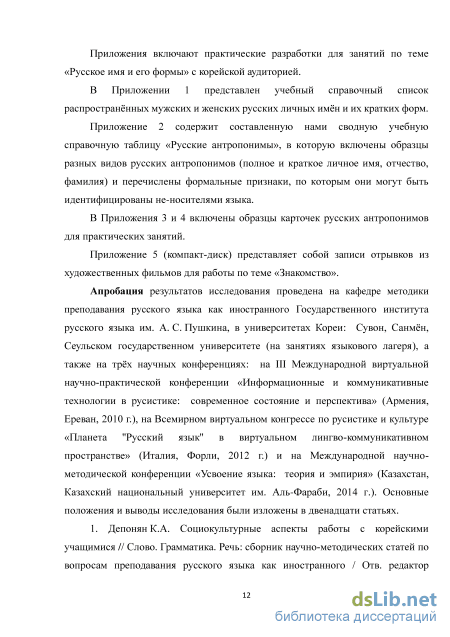 Приложения включают практические разработки для занятий по теме «Русское имя и его формы» с корейской аудиторией.

В Приложении 1 представлен учебный справочный список распространённых мужских и женских русских личных имён и их кратких форм.

Приложение 2 содержит составленную нами сводную учебную справочную таблицу «Русские антропонимы», в которую включены образцы разных видов русских антропонимов (полное и краткое личное имя, отчество, фамилия) и перечислены формальные признаки, по которым они могут быть идентифицированы не-носителями языка.

В Приложения 3 и 4 включены образцы карточек русских антропонимов для практических занятий.

Приложение 5 (компакт-диск) представляет собой записи отрывков из художественных фильмов для работы по теме «Знакомство».

Апробация результатов исследования проведена на кафедре методики преподавания русского языка как иностранного Государственного института русского языка им. А. С. Пушкина, в университетах Кореи: Сувон, Санмён, Сеульском государственном университете (на занятиях языкового лагеря), а также на трёх научных конференциях: на III Международной виртуальной научно-практической конференции «Информационные и коммуникативные технологии в русистике: современное состояние и перспектива» (Армения, Ереван, 2010 г.), на Всемирном виртуальном конгрессе по русистике и культуре «Планета "Русский язык" в виртуальном лингво-коммуникативном пространстве» (Италия, Форли, 2012 г.) и на Международной научно-методической конференции «Усвоение языка: теория и эмпирия» (Казахстан, Казахский национальный университет им. Аль-Фараби, 2014 г.). Основные положения и выводы исследования были изложены в двенадцати статьях.

1. Депонян К.А. Социокультурные аспекты работы с корейскими учащимися // Слово. Грамматика. Речь: сборник научно-методических статей по вопросам преподавания русского языка как иностранного / Отв. редактор

12

dsLib.net
библиотека диссертаций